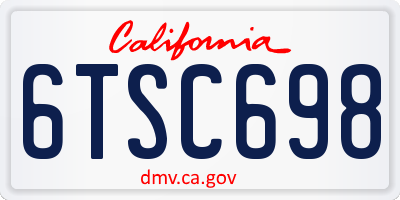 California

6TSC698

dmv.ca.gov